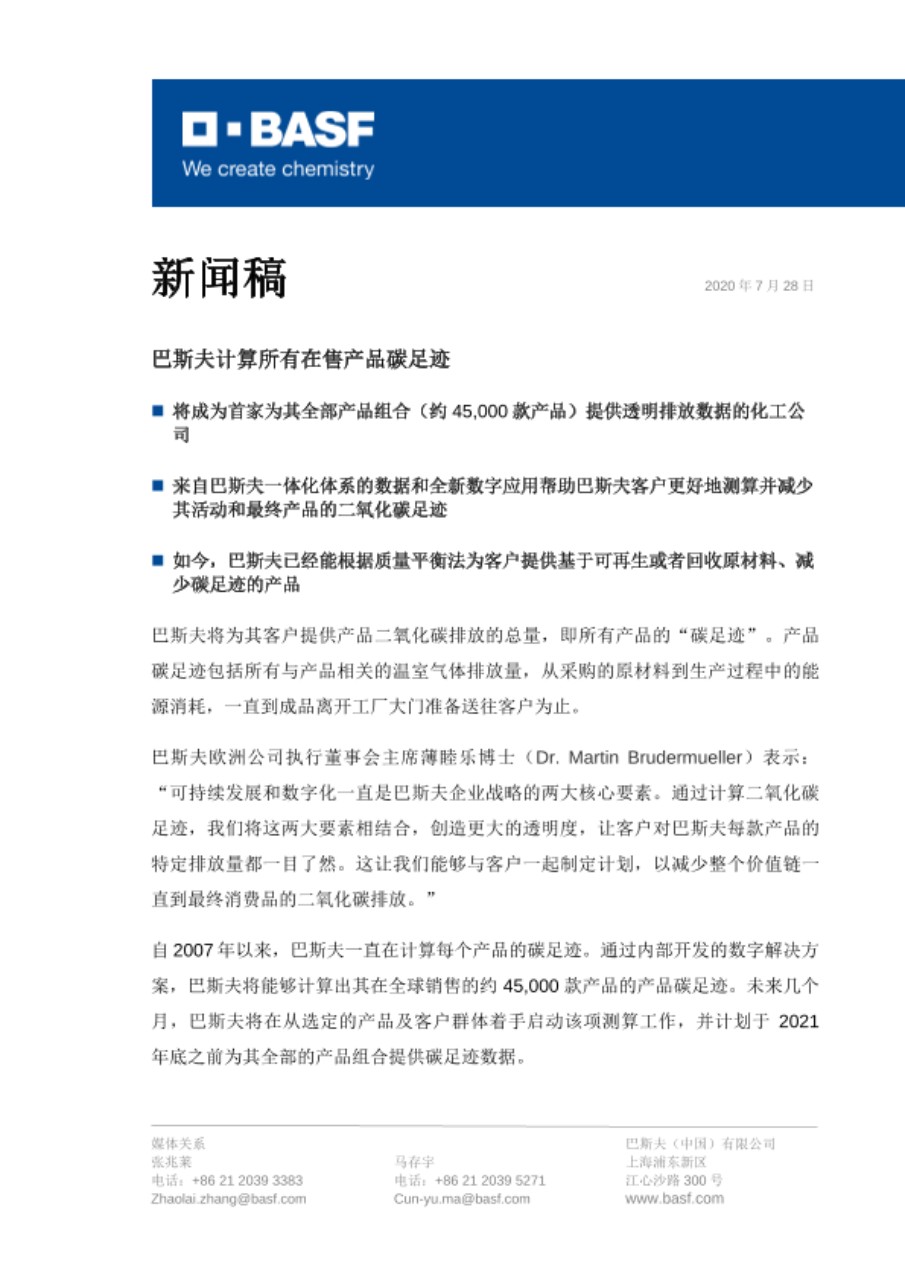 BASF
We create chemistry

新闻稿

2020 年 7 月 28 日

巴斯夫计算所有在售产品碳足迹

■ 将成为首家为其全部产品组合（约 45,000 款产品）提供透明排放数据的化工公司

■ 来自巴斯夫一体化体系的数据和全新数字应用帮助巴斯夫客户更好地测算并减少其活动和最终产品的二氧化碳足迹

■ 如今，巴斯夫已经能根据质量平衡法为客户提供基于可再生或者回收原材料、减少碳足迹的产品

巴斯夫将为其客户提供产品二氧化碳排放的总量，即所有产品的“碳足迹”。产品碳足迹包括所有与产品相关的温室气体排放量，从采购的原材料到生产过程中的能源消耗，一直到成品离开工厂大门准备送往客户为止。

巴斯夫欧洲公司执行董事会主席薄睦乐博士（Dr. Martin Brudermueller）表示：“可持续发展和数字化一直是巴斯夫企业战略的两大核心要素。通过计算二氧化碳足迹，我们将这两大要素相结合，创造更大的透明度，让客户对巴斯夫每款产品的特定排放量都一目了然。这让我们能够与客户一起制定计划，以减少整个价值链一直到最终消费品的二氧化碳排放。”

自 2007 年以来，巴斯夫一直在计算每个产品的碳足迹。通过内部开发的数字解决方案，巴斯夫将能够计算出其在全球销售的约 45,000 款产品的产品碳足迹。未来几个月，巴斯夫将在从选定的产品及客户群体着手启动该项测算工作，并计划于 2021 年底之前为其全部的产品组合提供碳足迹数据。

媒体关系
张兆莱
电话：+86 21 2039 3383
Zhaolai.zhang@basf.com

马存宇
电话：+86 21 2039 5271
Cun-yu.ma@basf.com

巴斯夫（中国）有限公司
上海浦东新区
江心沙路 300 号
www.basf.com